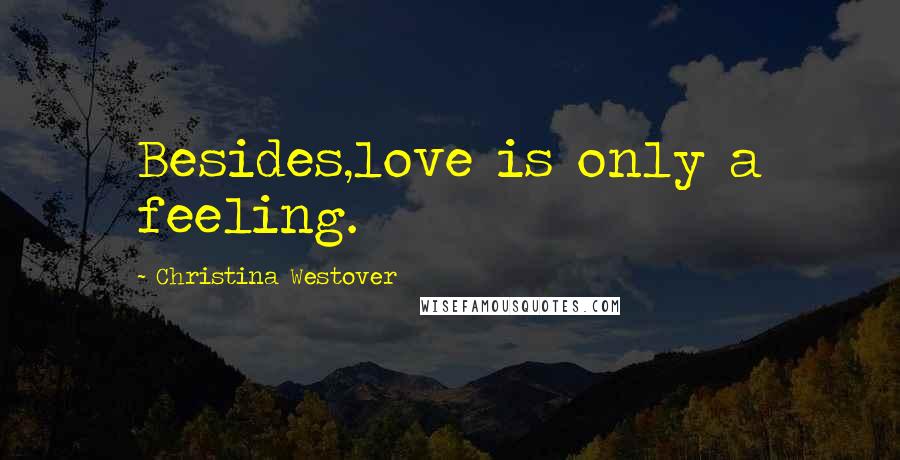 Besides,love is only a feeling.

- Christina Westover

WISEFAMOUSQUOTES.COM